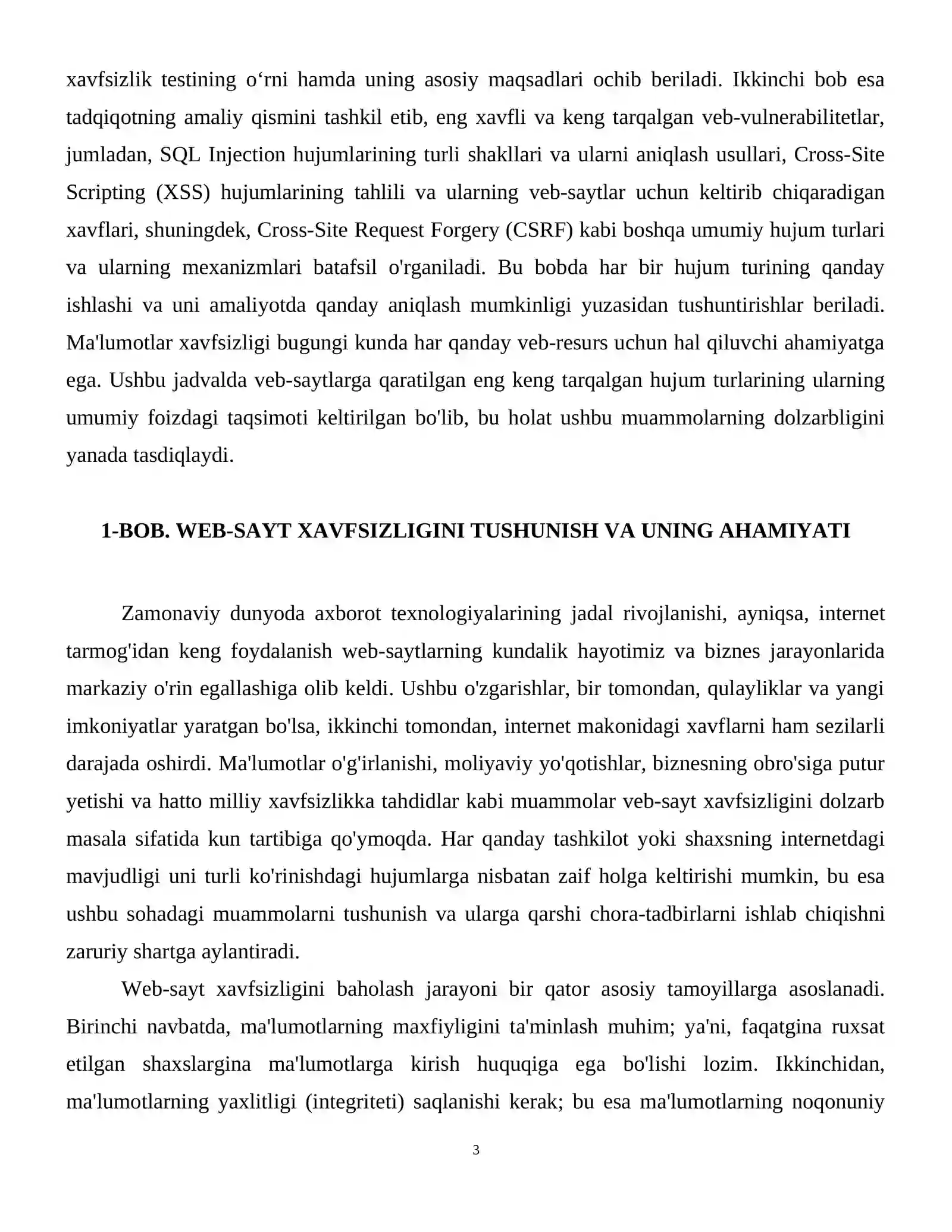 xavfsizlik testining o'rni hamda uning asosiy maqsadlari ochib beriladi. Ikkinchi bob esa tadqiqotning amaliy qismini tashkil etib, eng xavfli va keng tarqalgan veb-vulnerabilitetlar, jumladan, SQL Injection hujumlarining turli shakllari va ularni aniqlash usullari, Cross-Site Scripting (XSS) hujumlarining tahlili va ularning veb-saytlar uchun keltirib chiqaradigan xavflari, shuningdek, Cross-Site Request Forgery (CSRF) kabi boshqa umumiy hujum turlari va ularning mexanizmlari batafsil o'rganiladi. Bu bobda har bir hujum turining qanday ishlashi va uni amaliyotda qanday aniqlash mumkinligi yuzasidan tushuntirishlar beriladi. Ma'lumotlar xavfsizligi bugungi kunda har qanday veb-resurs uchun hal qiluvchi ahamiyatga ega. Ushbu jadvalda veb-saytlarga qaratilgan eng keng tarqalgan hujum turlarining ularning umumiy foizdagi taqsimoti keltirilgan bo'lib, bu holat ushbu muammolarning dolzarbligini yanada tasdiqlaydi.

1-BOB. WEB-SAYT XAVFSIZLIGINI TUSHUNISH VA UNING AHAMIYATI

Zamonaviy dunyoda axborot texnologiyalarining jadal rivojlanishi, ayniqsa, internet tarmog'idan keng foydalanish web-saytlarning kundalik hayotimiz va biznes jarayonlarida markaziy o'rin egallashiga olib keldi. Ushbu o'zgarishlar, bir tomondan, qulayliklar va yangi imkoniyatlar yaratgan bo'lsa, ikkinchi tomondan, internet makonidagi xavflarni ham sezilarli darajada oshirdi. Ma'lumotlar o'g'irlanishi, moliyaviy yo'qotishlar, biznesning obro'siga putur yetishi va hatto milliy xavfsizlikka tahdidlar kabi muammolar veb-sayt xavfsizligini dolzarb masala sifatida kun tartibiga qo'ymoqda. Har qanday tashkilot yoki shaxsning internetdagi mavjudligi uni turli ko'rinishdagi hujumlarga nisbatan zaif holga keltirishi mumkin, bu esa ushbu sohadagi muammolarni tushunish va ularga qarshi chora-tadbirlarni ishlab chiqishni zaruriy shartga aylantiradi.

Web-sayt xavfsizligini baholash jarayoni bir qator asosiy tamoyillarga asoslanadi. Birinchi navbatda, ma'lumotlarning maxfiyligini ta'minlash muhim; ya'ni, faqatgina ruxsat etilgan shaxslargina ma'lumotlarga kirish huquqiga ega bo'lishi lozim. Ikkinchidan, ma'lumotlarning yaxlitligi (integriteti) saqlanishi kerak; bu esa ma'lumotlarning noqonuniy

3